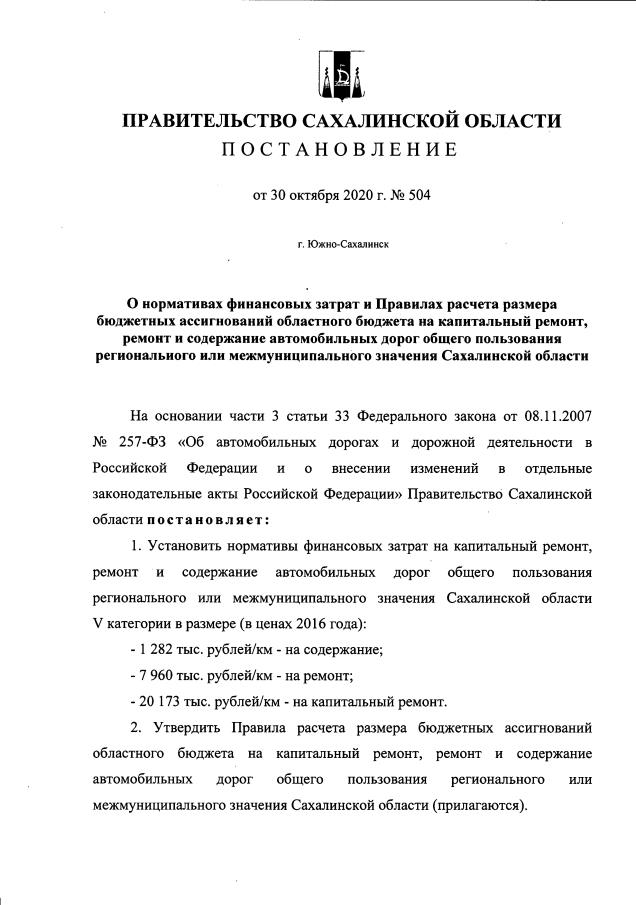 ПРАВИТЕЛЬСТВО САХАЛИНСКОЙ ОБЛАСТИ
ПОСТАНОВЛЕНИЕ

от 30 октября 2020 г. № 504

г. Южно-Сахалинск

О нормативах финансовых затрат и Правилах расчета размера бюджетных ассигнований областного бюджета на капитальный ремонт, ремонт и содержание автомобильных дорог общего пользования регионального или межмуниципального значения Сахалинской области

На основании части 3 статьи 33 Федерального закона от 08.11.2007 № 257-ФЗ «Об автомобильных дорогах и дорожной деятельности в Российской Федерации и о внесении изменений в отдельные законодательные акты Российской Федерации» Правительство Сахалинской области постановляет:

1. Установить нормативы финансовых затрат на капитальный ремонт, ремонт и содержание автомобильных дорог общего пользования регионального или межмуниципального значения Сахалинской области V категории в размере (в ценах 2016 года):

- 1 282 тыс. рублей/км - на содержание;

- 7 960 тыс. рублей/км - на ремонт;

- 20 173 тыс. рублей/км - на капитальный ремонт.

2. Утвердить Правила расчета размера бюджетных ассигнований областного бюджета на капитальный ремонт, ремонт и содержание автомобильных дорог общего пользования регионального или межмуниципального значения Сахалинской области (прилагаются).